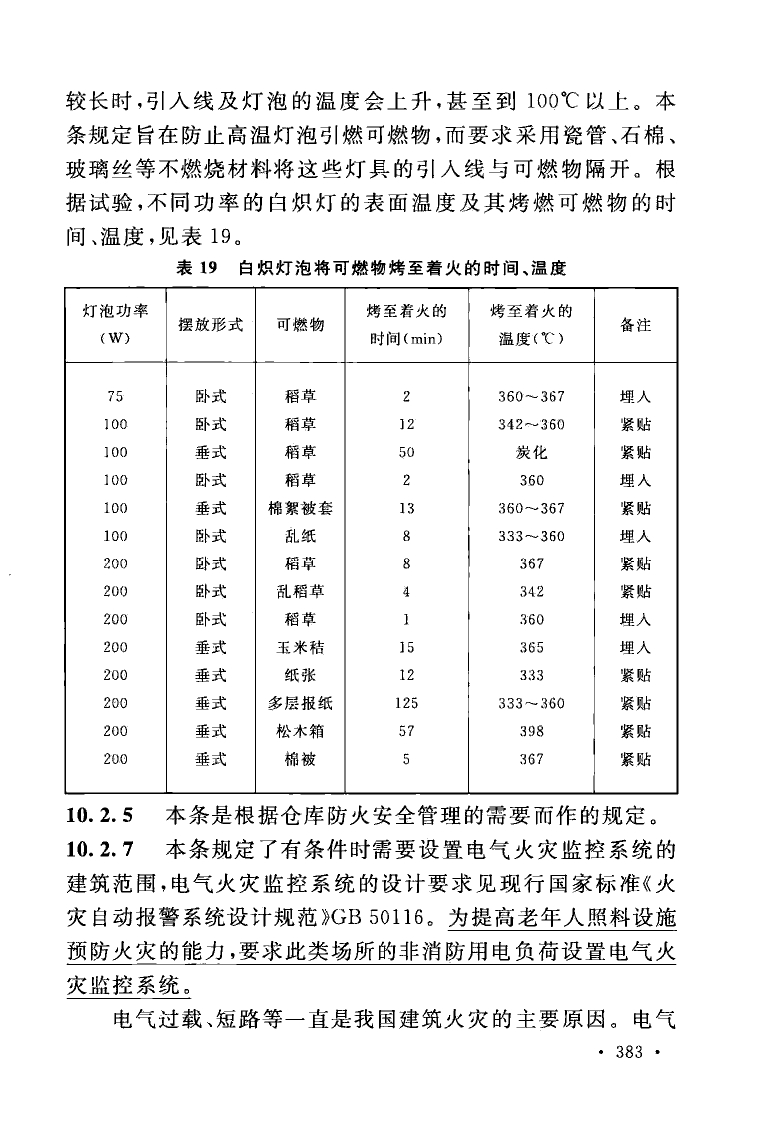 较长时，引入线及灯泡的温度会上升，甚至到 100℃以上。本条规定旨在防止高温灯泡引燃可燃物，而要求采用瓷管、石棉、玻璃丝等不燃烧材料将这些灯具的引入线与可燃物隔开。根据试验，不同功率的白炽灯的表面温度及其烤燃可燃物的时间、温度，见表 19。

表 19　白炽灯泡将可燃物烤至着火的时间、温度

| 灯泡功率（W） | 摆放形式 | 可燃物 | 烤至着火的时间（min） | 烤至着火的温度（℃） | 备注 |
|---|---|---|---|---|---|
| 75 | 卧式 | 稻草 | 2 | 360～367 | 埋入 |
| 100 | 卧式 | 稻草 | 12 | 342～360 | 紧贴 |
| 100 | 垂式 | 稻草 | 50 | 炭化 | 紧贴 |
| 100 | 卧式 | 稻草 | 2 | 360 | 埋入 |
| 100 | 垂式 | 棉絮被套 | 13 | 360～367 | 紧贴 |
| 100 | 卧式 | 乱纸 | 8 | 333～360 | 埋入 |
| 200 | 卧式 | 稻草 | 8 | 367 | 紧贴 |
| 200 | 卧式 | 乱稻草 | 4 | 342 | 紧贴 |
| 200 | 卧式 | 稻草 | 1 | 360 | 埋入 |
| 200 | 垂式 | 玉米秸 | 15 | 365 | 埋入 |
| 200 | 垂式 | 纸张 | 12 | 333 | 紧贴 |
| 200 | 垂式 | 多层报纸 | 125 | 333～360 | 紧贴 |
| 200 | 垂式 | 松木箱 | 57 | 398 | 紧贴 |
| 200 | 垂式 | 棉被 | 5 | 367 | 紧贴 |

10.2.5　本条是根据仓库防火安全管理的需要而作的规定。

10.2.7　本条规定了有条件时需要设置电气火灾监控系统的建筑范围，电气火灾监控系统的设计要求见现行国家标准《火灾自动报警系统设计规范》GB 50116。为提高老年人照料设施预防火灾的能力，要求此类场所的非消防用电负荷设置电气火灾监控系统。

电气过载、短路等一直是我国建筑火灾的主要原因。电气

· 383 ·